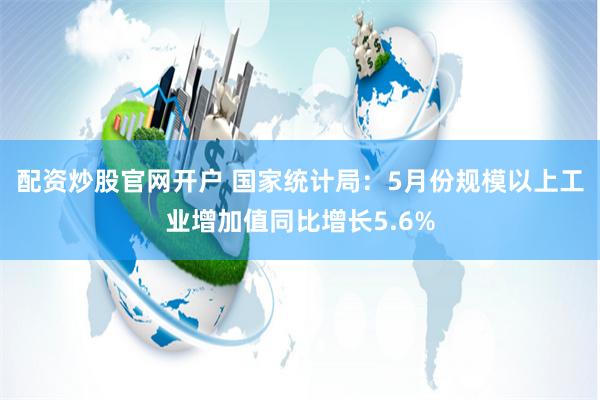 配资炒股官网开户 国家统计局：5月份规模以上工业增加值同比增长5.6%